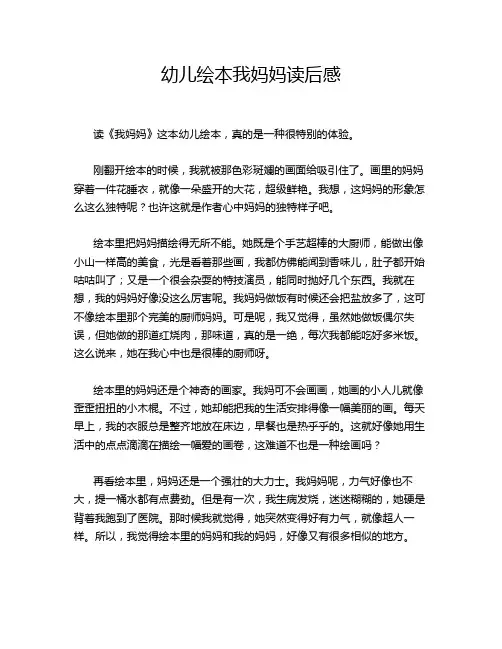 幼儿绘本我妈妈读后感

读《我妈妈》这本幼儿绘本，真的是一种很特别的体验。

刚翻开绘本的时候，我就被那色彩斑斓的画面给吸引住了。画里的妈妈穿着一件花睡衣，就像一朵盛开的大花，超级鲜艳。我想，这妈妈的形象怎么这么独特呢？也许这就是作者心中妈妈的独特样子吧。

绘本里把妈妈描绘得无所不能。她既是个手艺超棒的大厨师，能做出像小山一样高的美食，光是看着那些画，我都仿佛能闻到香味儿，肚子都开始咕咕叫了；又是一个很会杂耍的特技演员，能同时抛好几个东西。我就在想，我的妈妈好像没这么厉害呢。我妈妈做饭有时候还会把盐放多了，这可不像绘本里那个完美的厨师妈妈。可是呢，我又觉得，虽然她做饭偶尔失误，但她做的那道红烧肉，那味道，真的是一绝，每次我都能吃好多米饭。这么说来，她在我心中也是很棒的厨师呀。

绘本里的妈妈还是个神奇的画家。我妈可不会画画，她画的小人儿就像歪歪扭扭的小木棍。不过，她却能把我的生活安排得像一幅美丽的画。每天早上，我的衣服总是整齐地放在床边，早餐也是热乎乎的。这就好像她用生活中的点点滴滴在描绘一幅爱的画卷，这难道不也是一种绘画吗？

再看绘本里，妈妈还是一个强壮的大力士。我妈妈呢，力气好像也不大，提一桶水都有点费劲。但是有一次，我生病发烧，迷迷糊糊的，她硬是背着我跑到了医院。那时候我就觉得，她突然变得好有力气，就像超人一样。所以，我觉得绘本里的妈妈和我的妈妈，好像又有很多相似的地方。